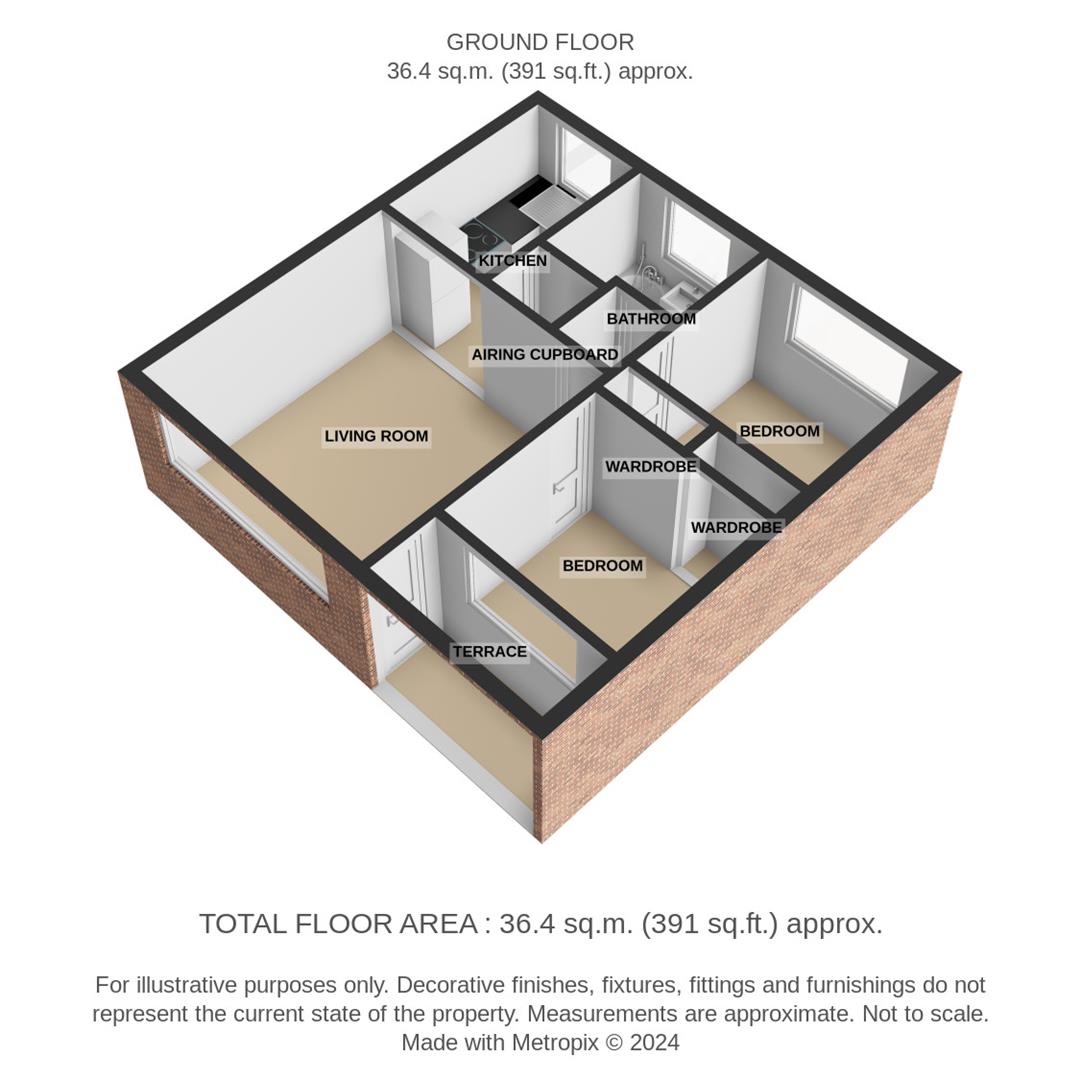 GROUND FLOOR
36.4 sq.m. (391 sq.ft.) approx.

KITCHEN
BATHROOM
AIRING CUPBOARD
LIVING ROOM
BEDROOM
WARDROBE
WARDROBE
BEDROOM
TERRACE

TOTAL FLOOR AREA : 36.4 sq.m. (391 sq.ft.) approx.

For illustrative purposes only. Decorative finishes, fixtures, fittings and furnishings do not represent the current state of the property. Measurements are approximate. Not to scale. Made with Metropix © 2024